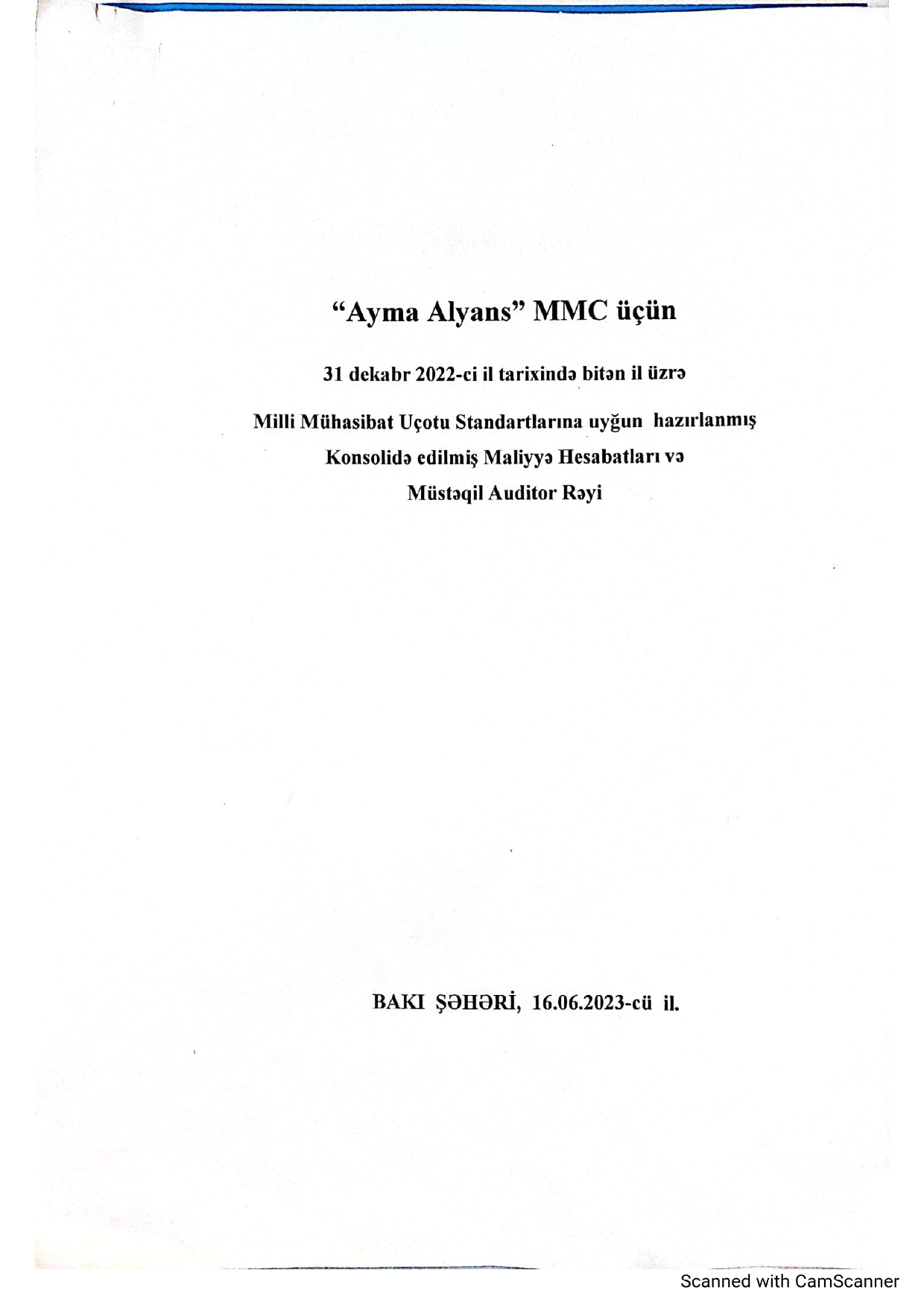 “Ayma Alyans” MMC üçün

31 dekabr 2022-ci il tarixində bitən il üzrə

Milli Mühasibat Uçotu Standartlarına uyğun hazırlanmış
Konsolidə edilmiş Maliyyə Hesabatları və
Müstəqil Auditor Rəyi

BAKI ŞƏHƏRİ, 16.06.2023-cü il.

Scanned with CamScanner